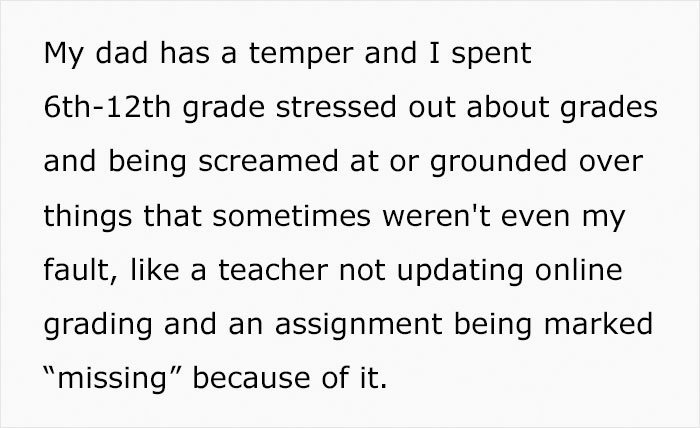 My dad has a temper and I spent 6th-12th grade stressed out about grades and being screamed at or grounded over things that sometimes weren't even my fault, like a teacher not updating online grading and an assignment being marked “missing” because of it.